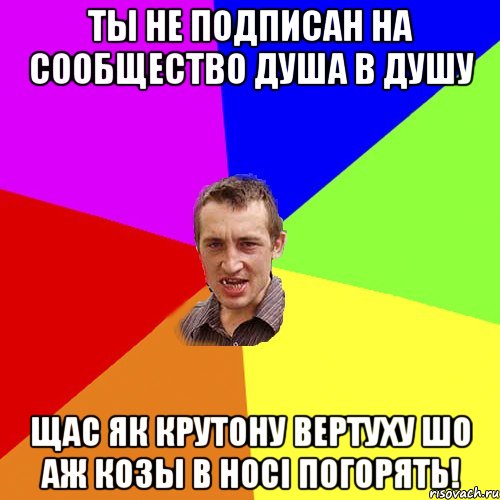 ТЫ НЕ ПОДПИСАН НА СООБЩЕСТВО ДУША В ДУШУ

ЩАС ЯК КРУТОНУ ВЕРТУХУ ШО АЖ КОЗЫ В НОСІ ПОГОРЯТЬ!

risovach.ru